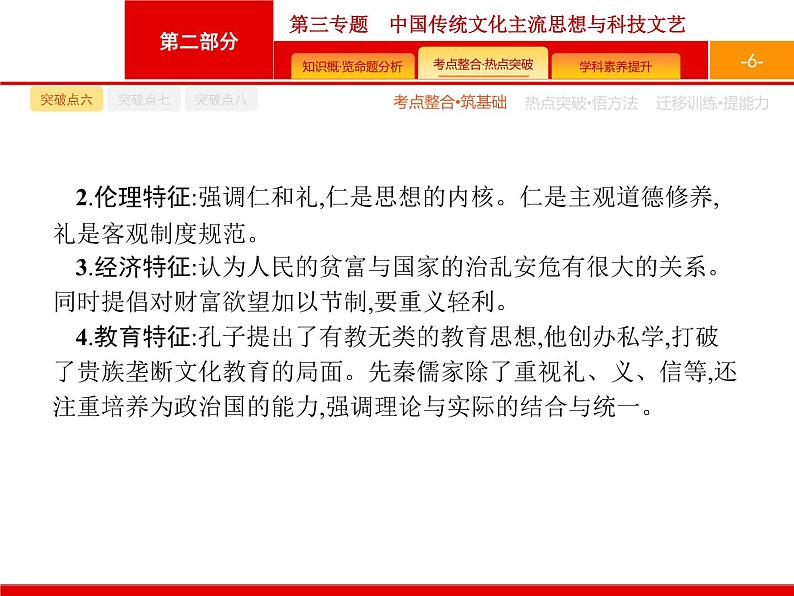 第二部分

第三专题　中国传统文化主流思想与科技文艺

知识概·览命题分析　考点整合·热点突破　学科素养提升　-6-

突破点六　突破点七　突破点八

考点整合•筑基础　热点突破•悟方法　迁移训练•提能力

2.伦理特征:强调仁和礼,仁是思想的内核。仁是主观道德修养,礼是客观制度规范。

3.经济特征:认为人民的贫富与国家的治乱安危有很大的关系。同时提倡对财富欲望加以节制,要重义轻利。

4.教育特征:孔子提出了有教无类的教育思想,他创办私学,打破了贵族垄断文化教育的局面。先秦儒家除了重视礼、义、信等,还注重培养为政治国的能力,强调理论与实际的结合与统一。